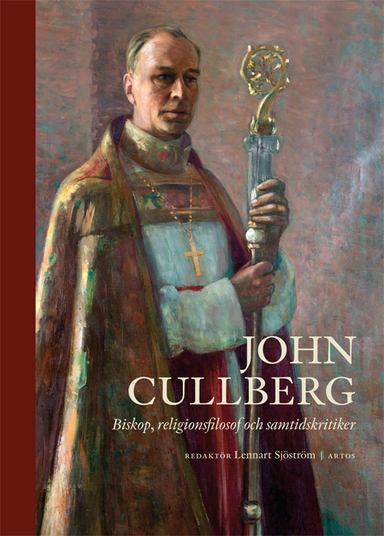 JOHN CULLBERG

Biskop, religionsfilosof och samtidskritiker

REDAKTÖR Lennart Sjöström | ARTOS